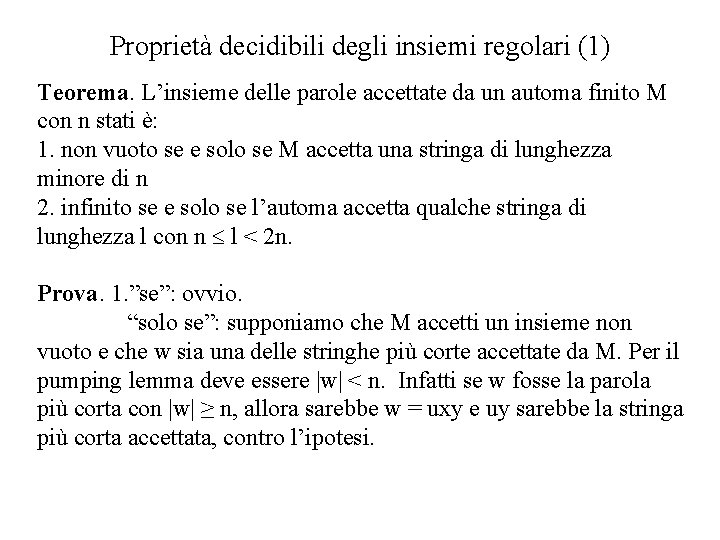 Proprietà decidibili degli insiemi regolari (1)

Teorema. L'insieme delle parole accettate da un automa finito M con n stati è:
1. non vuoto se e solo se M accetta una stringa di lunghezza minore di n
2. infinito se e solo se l'automa accetta qualche stringa di lunghezza l con $n \leq l < 2n$.

Prova. 1."se": ovvio.
"solo se": supponiamo che M accetti un insieme non vuoto e che w sia una delle stringhe più corte accettate da M. Per il pumping lemma deve essere $|w| < n$. Infatti se w fosse la parola più corta con $|w| \geq n$, allora sarebbe w = uxy e uy sarebbe la stringa più corta accettata, contro l'ipotesi.